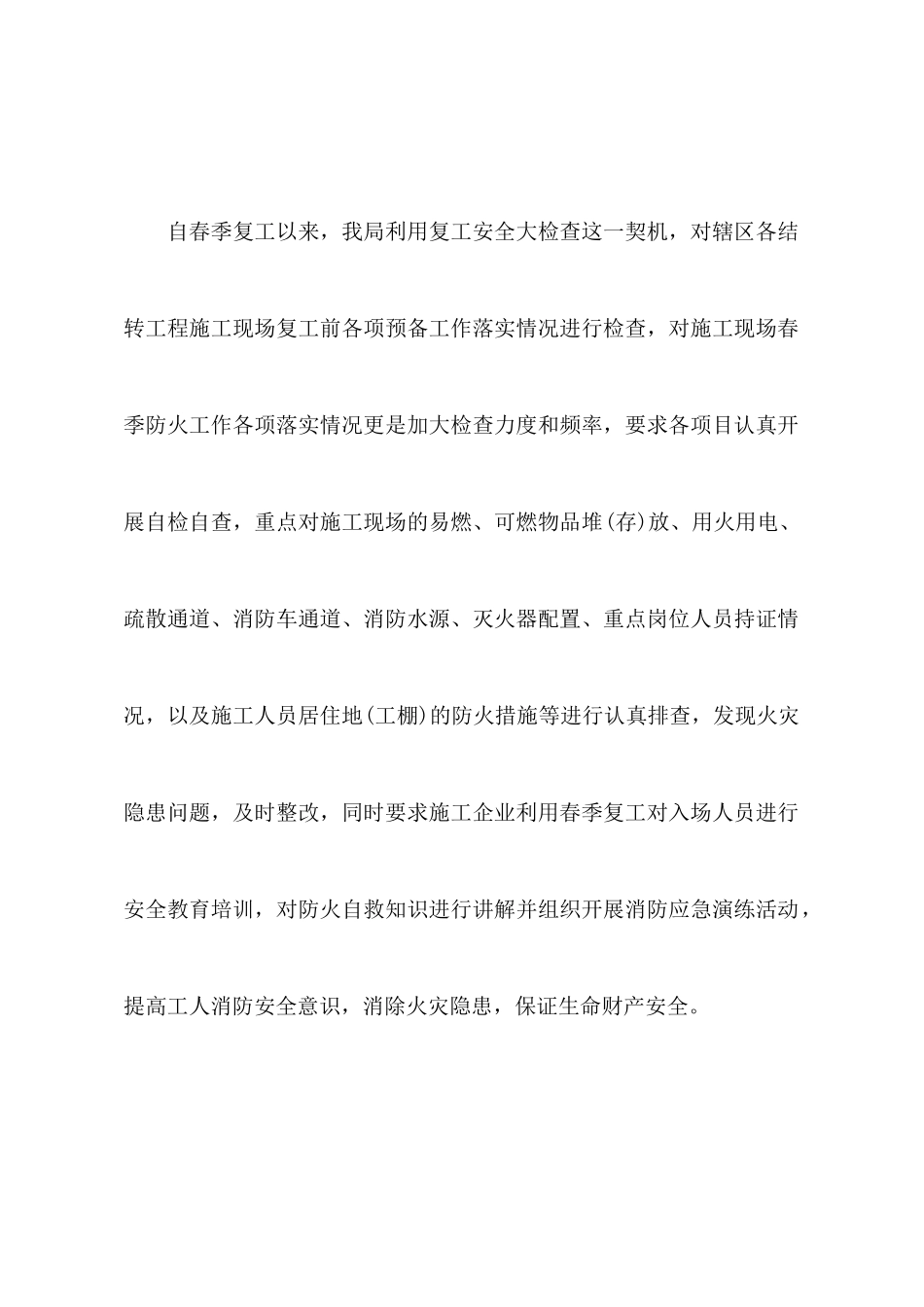 自春季复工以来，我局利用复工安全大检查这一契机，对辖区各结转工程施工现场复工前各项预备工作落实情况进行检查，对施工现场春季防火工作各项落实情况更是加大检查力度和频率，要求各项目认真开展自检自查，重点对施工现场的易燃、可燃物品堆(存)放、用火用电、疏散通道、消防车通道、消防水源、灭火器配置、重点岗位人员持证情况，以及施工人员居住地(工棚)的防火措施等进行认真排查，发现火灾隐患问题，及时整改，同时要求施工企业利用春季复工对入场人员进行安全教育培训，对防火自救知识进行讲解并组织开展消防应急演练活动，提高工人消防安全意识，消除火灾隐患，保证生命财产安全。